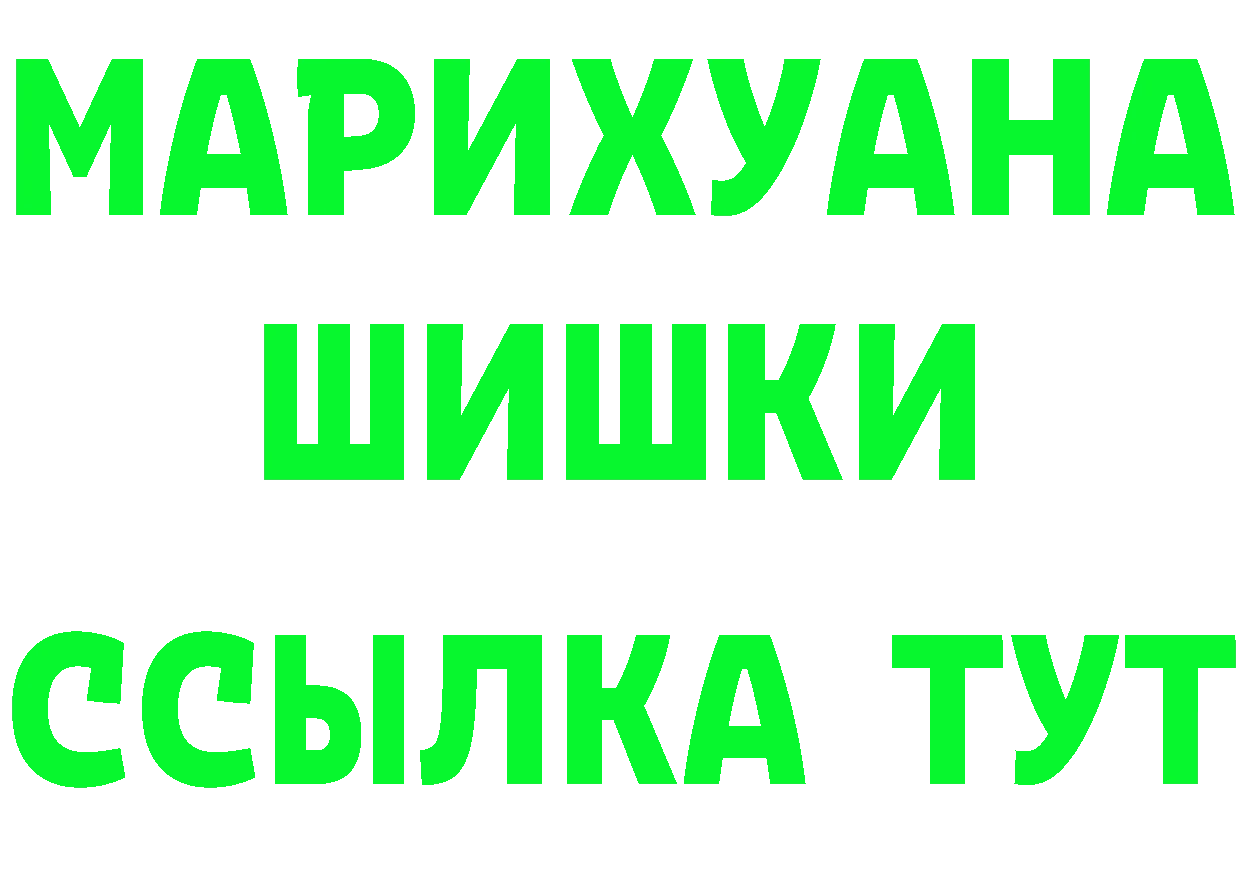 МАРИХУАНА
ШИШКИ
ССЫЛКА ТУТ